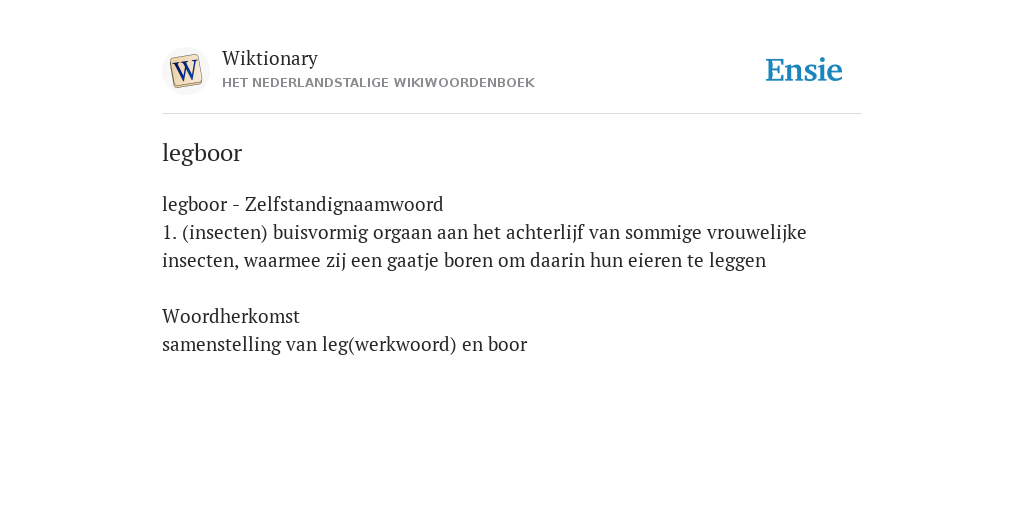 W

Wiktionary
HET NEDERLANDSTALIGE WIKIWOORDENBOEK

Ensie

legboor

legboor - Zelfstandignaamwoord
1. (insecten) buisvormig orgaan aan het achterlijf van sommige vrouwelijke insecten, waarmee zij een gaatje boren om daarin hun eieren te leggen

Woordherkomst
samenstelling van leg(werkwoord) en boor